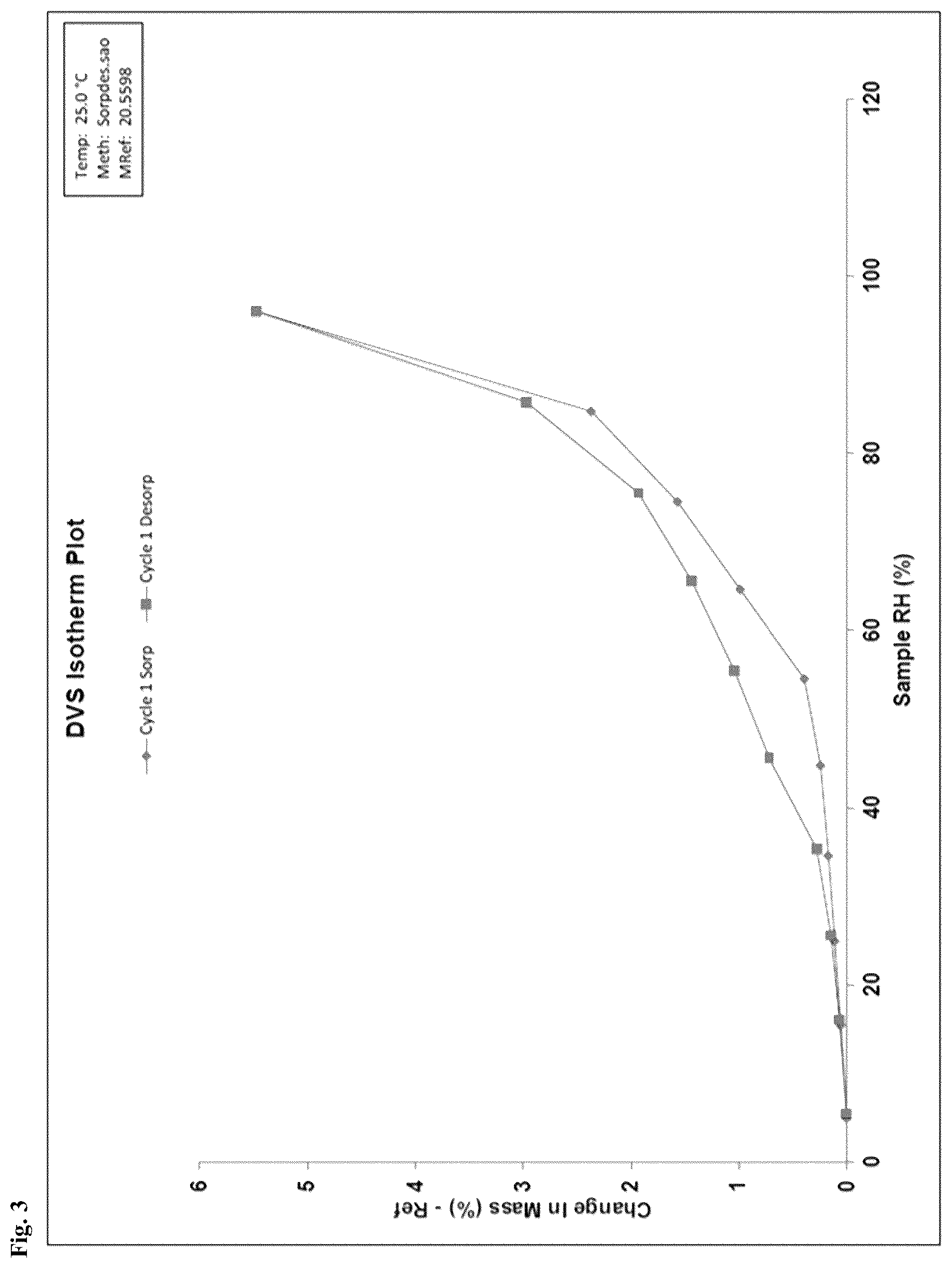 Fig. 3

DVS Isotherm Plot

Cycle 1 Sorp
Cycle 1 Desorp

Temp: 25.0 °C
Meth: Sorpdes.sao
MRef: 20.5598

Change In Mass (%) - Ref

6
5
4
3
2
1
0

0
20
40
60
80
100
120

Sample RH (%)